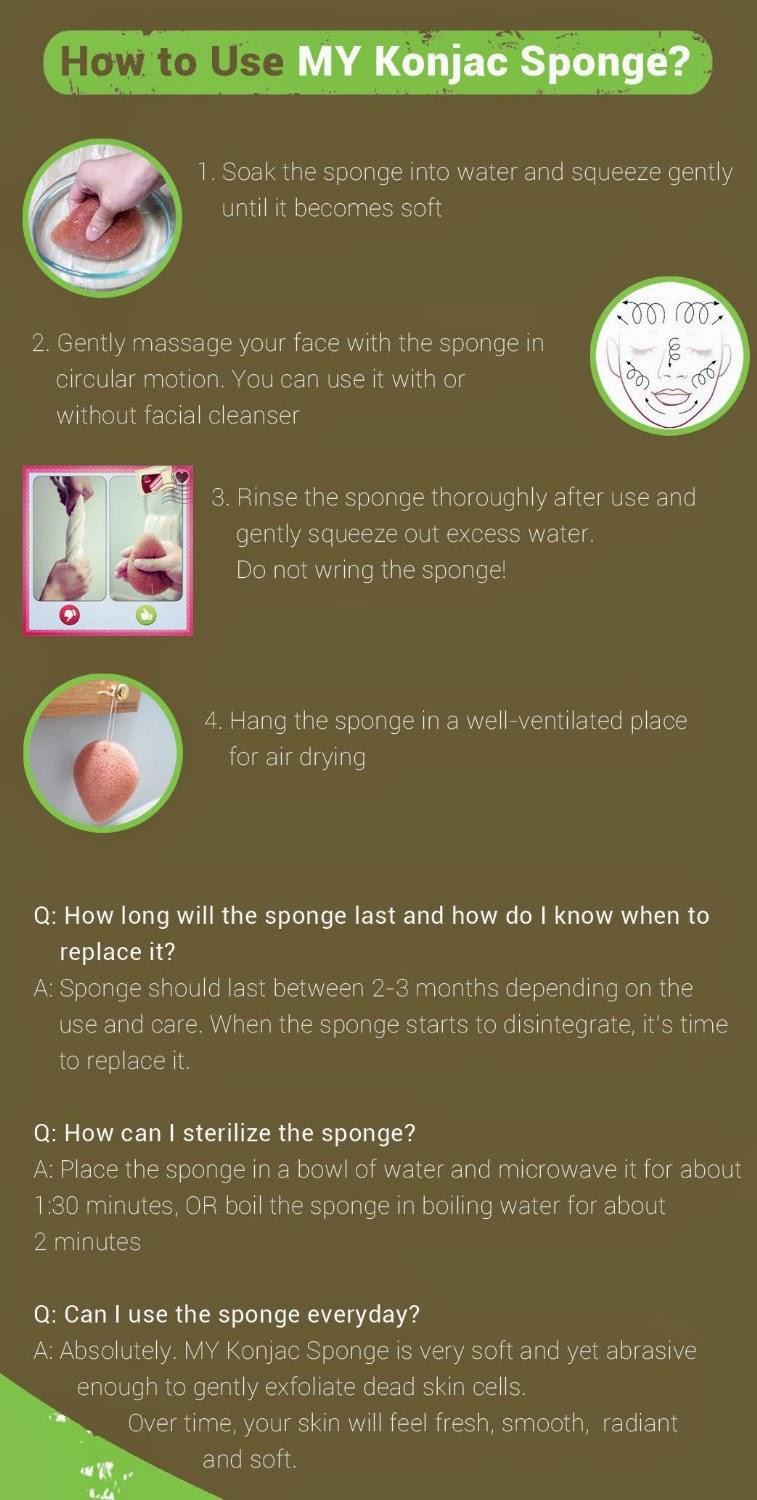 How to Use MY Konjac Sponge?

1. Soak the sponge into water and squeeze gently until it becomes soft

2. Gently massage your face with the sponge in circular motion. You can use it with or without facial cleanser

3. Rinse the sponge thoroughly after use and gently squeeze out excess water. Do not wring the sponge!

4. Hang the sponge in a well-ventilated place for air drying

Q: How long will the sponge last and how do I know when to replace it?

A: Sponge should last between 2-3 months depending on the use and care. When the sponge starts to disintegrate, it's time to replace it.

Q: How can I sterilize the sponge?

A: Place the sponge in a bowl of water and microwave it for about 1:30 minutes, OR boil the sponge in boiling water for about 2 minutes

Q: Can I use the sponge everyday?

A: Absolutely. MY Konjac Sponge is very soft and yet abrasive enough to gently exfoliate dead skin cells. Over time, your skin will feel fresh, smooth, radiant and soft.